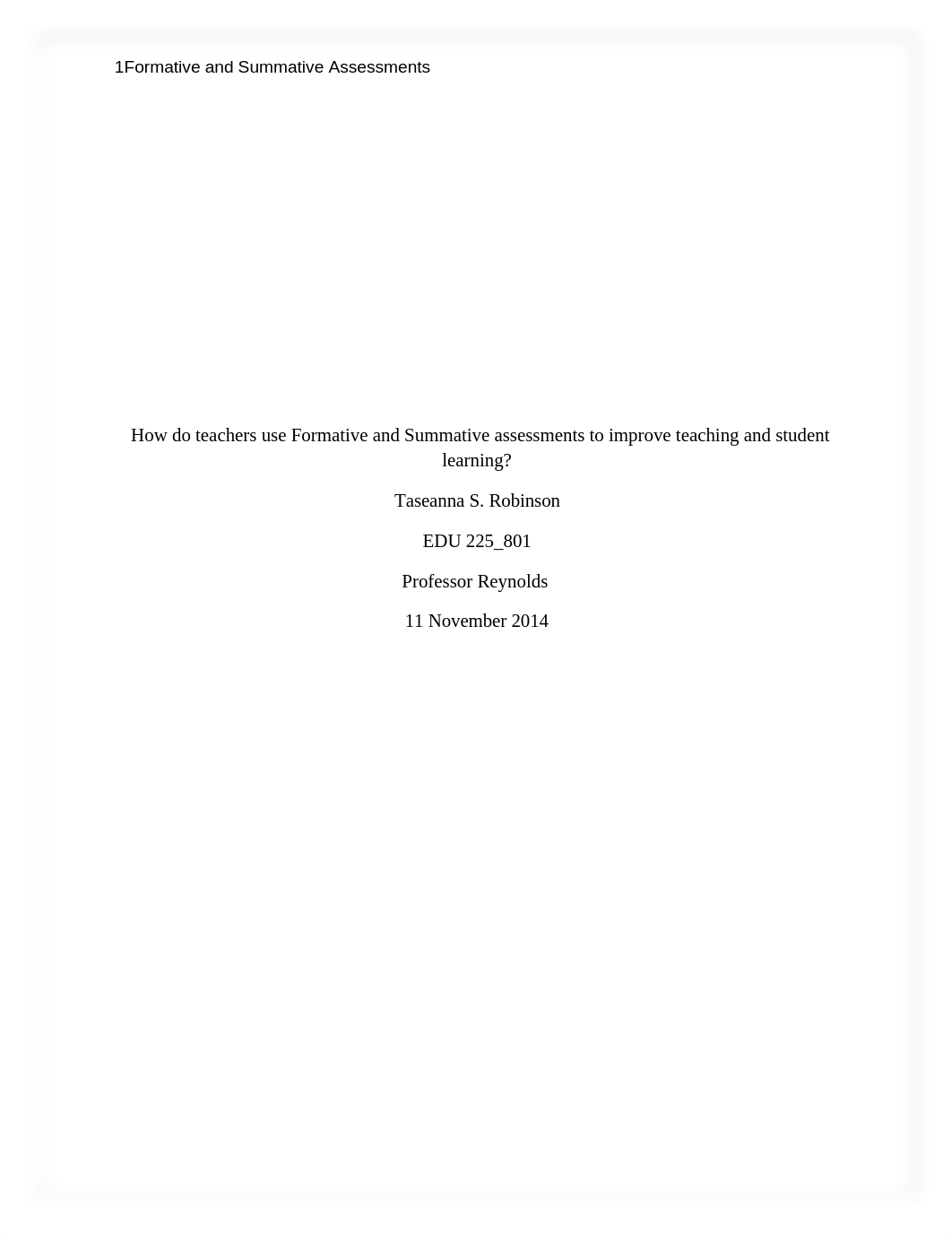 1Formative and Summative Assessments

How do teachers use Formative and Summative assessments to improve teaching and student learning?

Taseanna S. Robinson

EDU 225_801

Professor Reynolds

11 November 2014